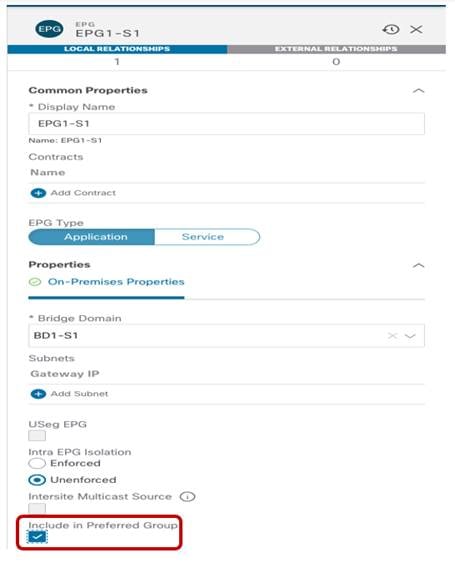 EPG
EPG
EPG1-S1

LOCAL RELATIONSHIPS
1
EXTERNAL RELATIONSHIPS
0

Common Properties
* Display Name
EPG1-S1
Name: EPG1-S1
Contracts
Name
Add Contract

EPG Type
Application
Service

Properties
On-Premises Properties

* Bridge Domain
BD1-S1
Subnets
Gateway IP
Add Subnet

USeg EPG
Intra EPG Isolation
Enforced
Unenforced
Intersite Multicast Source
Include in Preferred Group